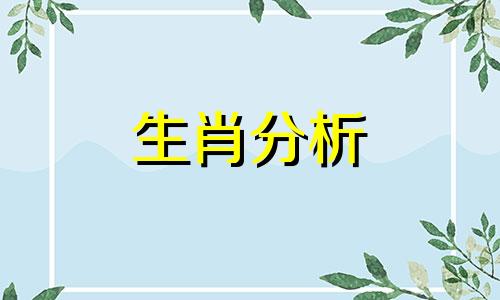 生肖分析